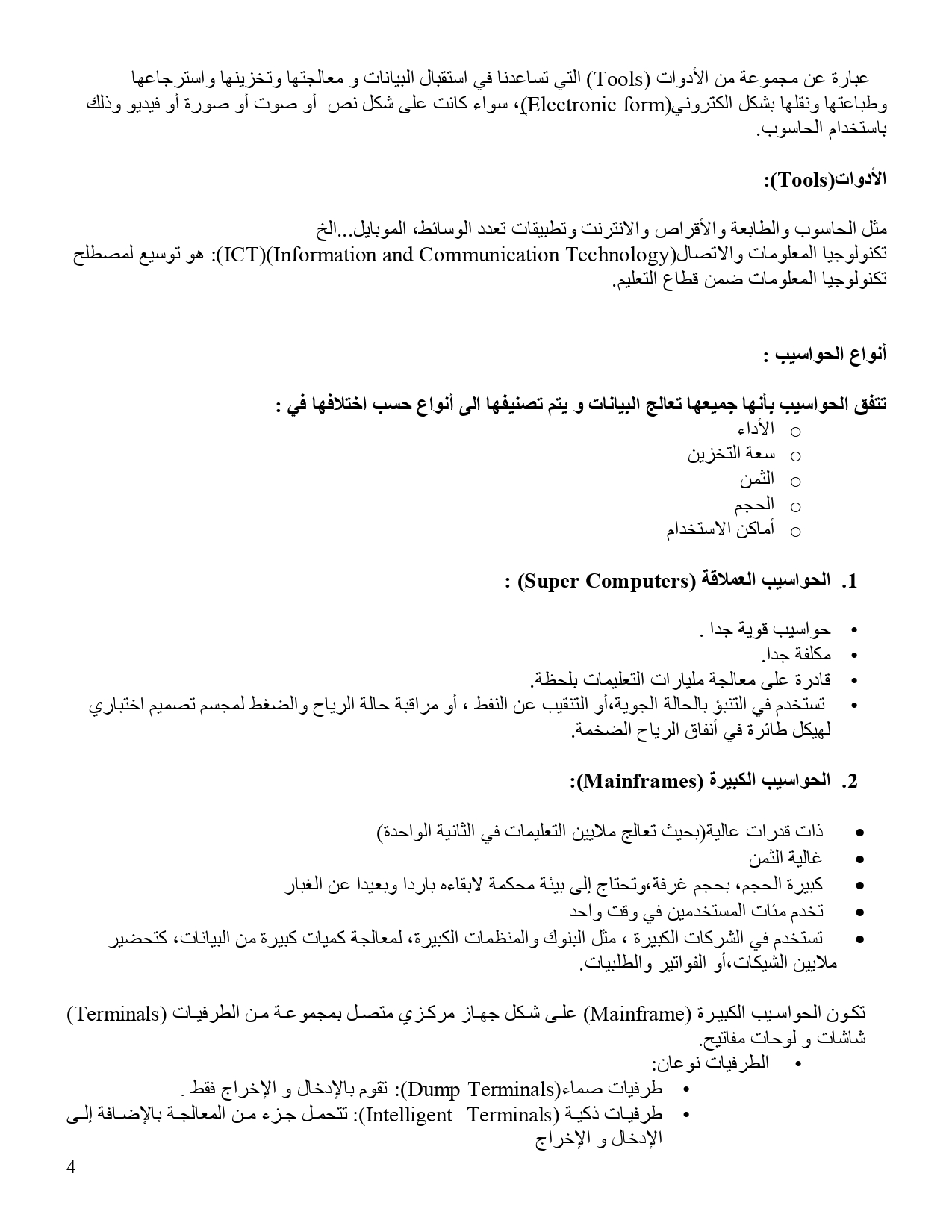 عبارة عن مجموعة من الأدوات (Tools) التي تساعدنا في استقبال البيانات و معالجتها وتخزينها واسترجاعها وطباعتها ونقلها بشكل الكتروني(Electronic form)، سواء كانت على شكل نص أو صوت أو صورة أو فيديو وذلك باستخدام الحاسوب.

الأدوات(Tools):

مثل الحاسوب والطابعة والأقراص والانترنت وتطبيقات تعدد الوسائط، الموبايل...الخ
تكنولوجيا المعلومات والاتصال(ICT)(Information and Communication Technology): هو توسيع لمصطلح تكنولوجيا المعلومات ضمن قطاع التعليم.

أنواع الحواسيب :

تتفق الحواسيب بأنها جميعها تعالج البيانات و يتم تصنيفها الى أنواع حسب اختلافها في :
o الأداء
o سعة التخزين
o الثمن
o الحجم
o أماكن الاستخدام

1. الحواسيب العملاقة (Super Computers) :

• حواسيب قوية جدا .
• مكلفة جدا.
• قادرة على معالجة مليارات التعليمات بلحظة.
• تستخدم في التنبؤ بالحالة الجوية،أو التنقيب عن النفط ، أو مراقبة حالة الرياح والضغط لمجسم تصميم اختباري لهيكل طائرة في أنفاق الرياح الضخمة.

2. الحواسيب الكبيرة (Mainframes):

• ذات قدرات عالية(بحيث تعالج ملايين التعليمات في الثانية الواحدة)
• غالية الثمن
• كبيرة الحجم، بحجم غرفة،وتحتاج إلى بيئة محكمة لابقاءه باردا وبعيدا عن الغبار
• تخدم مئات المستخدمين في وقت واحد
• تستخدم في الشركات الكبيرة ، مثل البنوك والمنظمات الكبيرة، لمعالجة كميات كبيرة من البيانات، كتحضير ملايين الشيكات،أو الفواتير والطلبيات.

تكون الحواسيب الكبيرة (Mainframe) على شكل جهاز مركزي متصل بمجموعة من الطرفيات (Terminals) شاشات و لوحات مفاتيح.
• الطرفيات نوعان:
• طرفيات صماء(Dump Terminals): تقوم بالإدخال و الإخراج فقط .
• طرفيات ذكية (Intelligent Terminals): تتحمل جزء من المعالجة بالإضافة إلى الإدخال و الإخراج

4